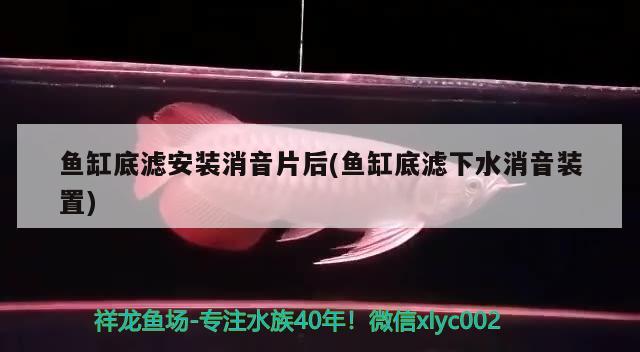 鱼缸底滤安装消音片后(鱼缸底滤下水消音装置)

祥龙鱼场-专注水族40年！微信xlyc002